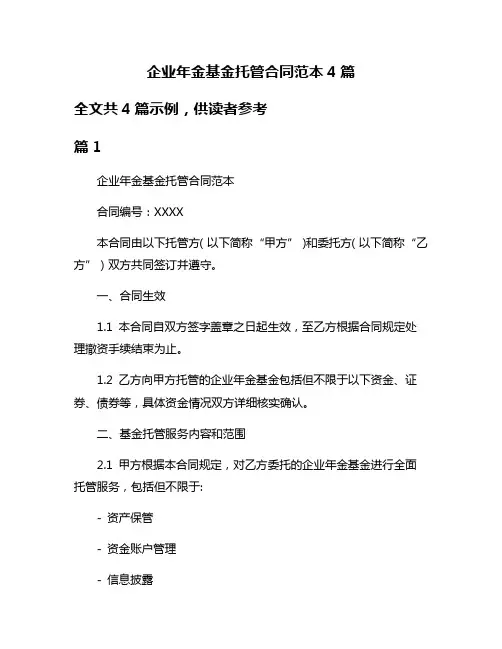 企业年金基金托管合同范本 4 篇

全文共 4 篇示例，供读者参考

篇 1

企业年金基金托管合同范本

合同编号：XXXX

本合同由以下托管方（以下简称“甲方”）和委托方（以下简称“乙方”）双方共同签订并遵守。

一、合同生效

1.1 本合同自双方签字盖章之日起生效，至乙方根据合同规定处理撤资手续结束为止。

1.2 乙方向甲方托管的企业年金基金包括但不限于以下资金、证券、债券等，具体资金情况双方详细核实确认。

二、基金托管服务内容和范围

2.1 甲方根据本合同规定，对乙方委托的企业年金基金进行全面托管服务，包括但不限于:

- 资产保管

- 资金账户管理

- 信息披露